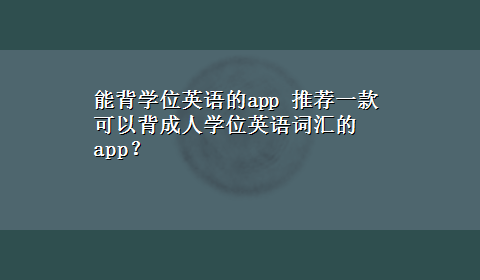 能背学位英语的app 推荐一款可以背成人学位英语词汇的app?